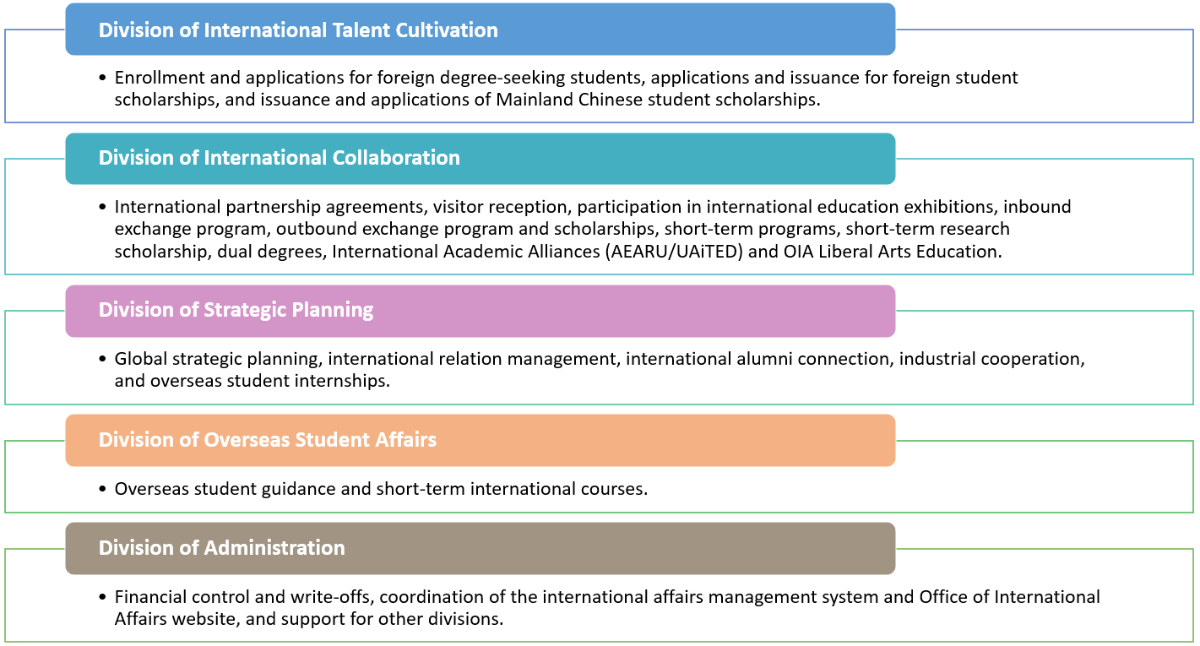 Division of International Talent Cultivation

• Enrollment and applications for foreign degree-seeking students, applications and issuance for foreign student scholarships, and issuance and applications of Mainland Chinese student scholarships.

Division of International Collaboration

• International partnership agreements, visitor reception, participation in international education exhibitions, inbound exchange program, outbound exchange program and scholarships, short-term programs, short-term research scholarship, dual degrees, International Academic Alliances (AEARU/UAiTED) and OIA Liberal Arts Education.

Division of Strategic Planning

• Global strategic planning, international relation management, international alumni connection, industrial cooperation, and overseas student internships.

Division of Overseas Student Affairs

• Overseas student guidance and short-term international courses.

Division of Administration

• Financial control and write-offs, coordination of the international affairs management system and Office of International Affairs website, and support for other divisions.